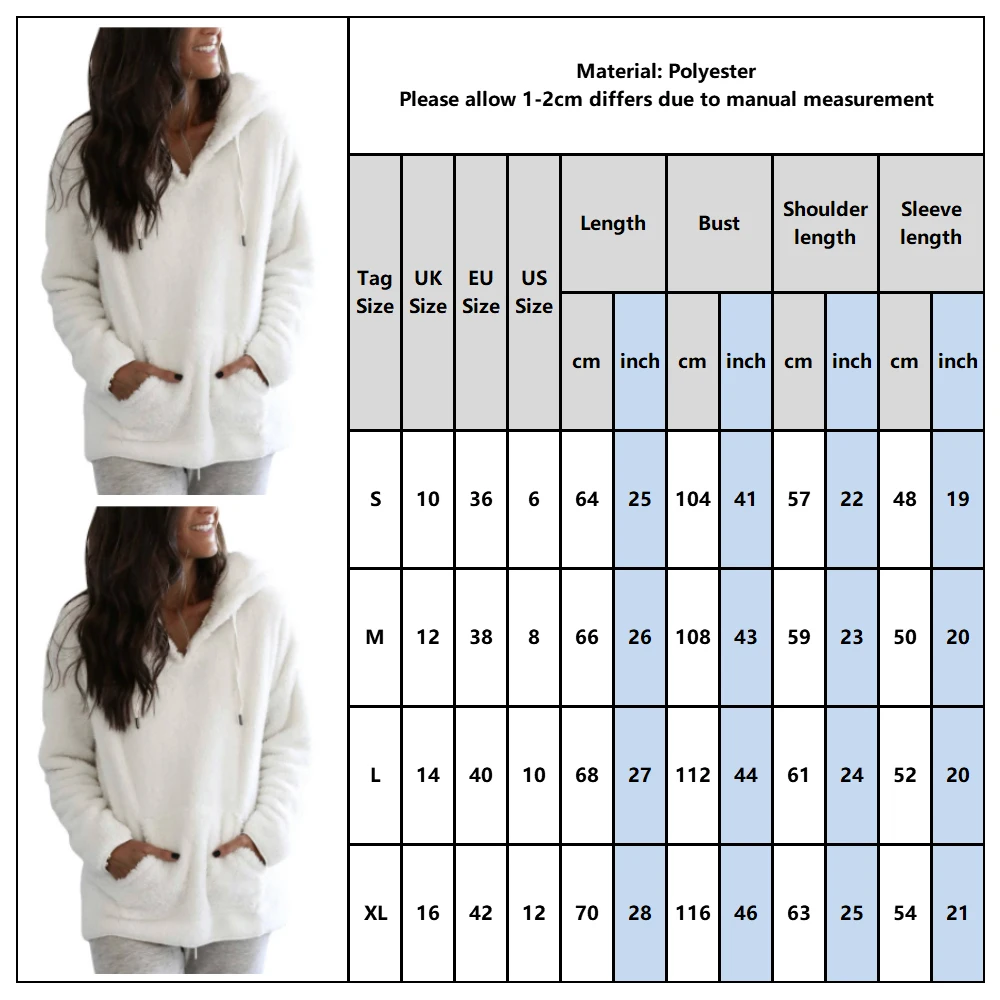 Material: Polyester
Please allow 1-2cm differs due to manual measurement

| Tag Size | UK Size | EU Size | US Size | Length cm | Length inch | Bust cm | Bust inch | Shoulder length cm | Shoulder length inch | Sleeve length cm | Sleeve length inch |
|---|---|---|---|---|---|---|---|---|---|---|---|
| S | 10 | 36 | 6 | 64 | 25 | 104 | 41 | 57 | 22 | 48 | 19 |
| M | 12 | 38 | 8 | 66 | 26 | 108 | 43 | 59 | 23 | 50 | 20 |
| L | 14 | 40 | 10 | 68 | 27 | 112 | 44 | 61 | 24 | 52 | 20 |
| XL | 16 | 42 | 12 | 70 | 28 | 116 | 46 | 63 | 25 | 54 | 21 |